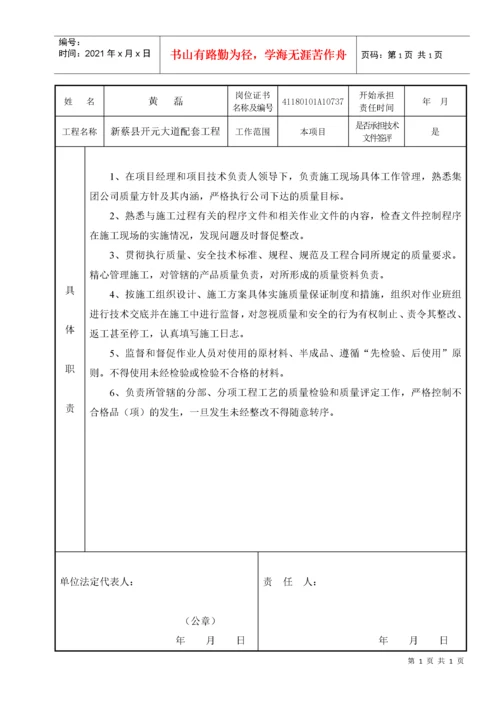 编号：
时间：2021 年 x 月 x 日

书山有路勤为径，学海无涯苦作舟

页码：第 1 页 共 1 页

| 姓　名 | 黄　磊 | 岗位证书名称及编号 | 41180101A10737 | 开始承担责任时间 | 年　月 |
|---|---|---|---|---|---|
| 工程名称 | 新蔡县开元大道配套工程 | 工作范围 | 本项目 | 是否承担技术文件签评 | 是 |

具体职责

1、在项目经理和项目技术负责人领导下，负责施工现场具体工作管理，熟悉集团公司质量方针及其内涵，严格执行公司下达的质量目标。

2、熟悉与施工过程有关的程序文件和相关作业文件的内容，检查文件控制程序在施工现场的实施情况，发现问题及时督促整改。

3、贯彻执行质量、安全技术标准、规程、规范及工程合同所规定的质量要求。精心管理施工，对管辖的产品质量负责，对所形成的质量资料负责。

4、按施工组织设计、施工方案具体实施质量保证制度和措施，组织对作业班组进行技术交底并在施工中进行监督，对忽视质量和安全的行为有权制止、责令其整改、返工甚至停工，认真填写施工日志。

5、监督和督促作业人员对使用的原材料、半成品、遵循“先检验、后使用”原则。不得使用未经检验或检验不合格的材料。

6、负责所管辖的分部、分项工程工艺的质量检验和质量评定工作，严格控制不合格品（项）的发生，一旦发生未经整改不得随意转序。

单位法定代表人：

（公章）

年　月　日

责　任　人：

年　月　日

第 1 页 共 1 页